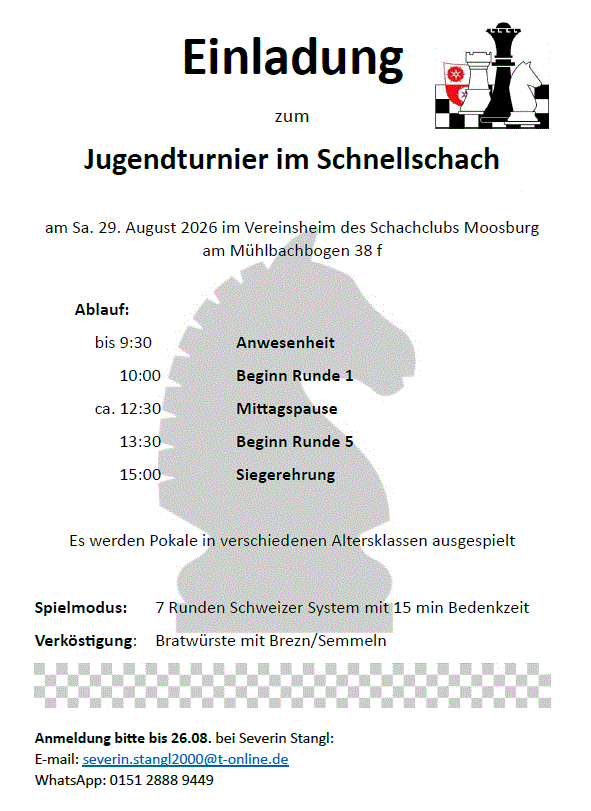 Einladung

zum

Jugendturnier im Schnellschach

am Sa. 29. August 2026 im Vereinsheim des Schachclubs Moosburg am Mühlbachbogen 38 f

Ablauf:

| | |
|---|---|
| bis 9:30 | Anwesenheit |
| 10:00 | Beginn Runde 1 |
| ca. 12:30 | Mittagspause |
| 13:30 | Beginn Runde 5 |
| 15:00 | Siegerehrung |

Es werden Pokale in verschiedenen Altersklassen ausgespielt

Spielmodus: 7 Runden Schweizer System mit 15 min Bedenkzeit

Verköstigung: Bratwürste mit Brezn/Semmeln

Anmeldung bitte bis 26.08. bei Severin Stangl:
E-mail: severin.stangl2000@t-online.de
WhatsApp: 0151 2888 9449